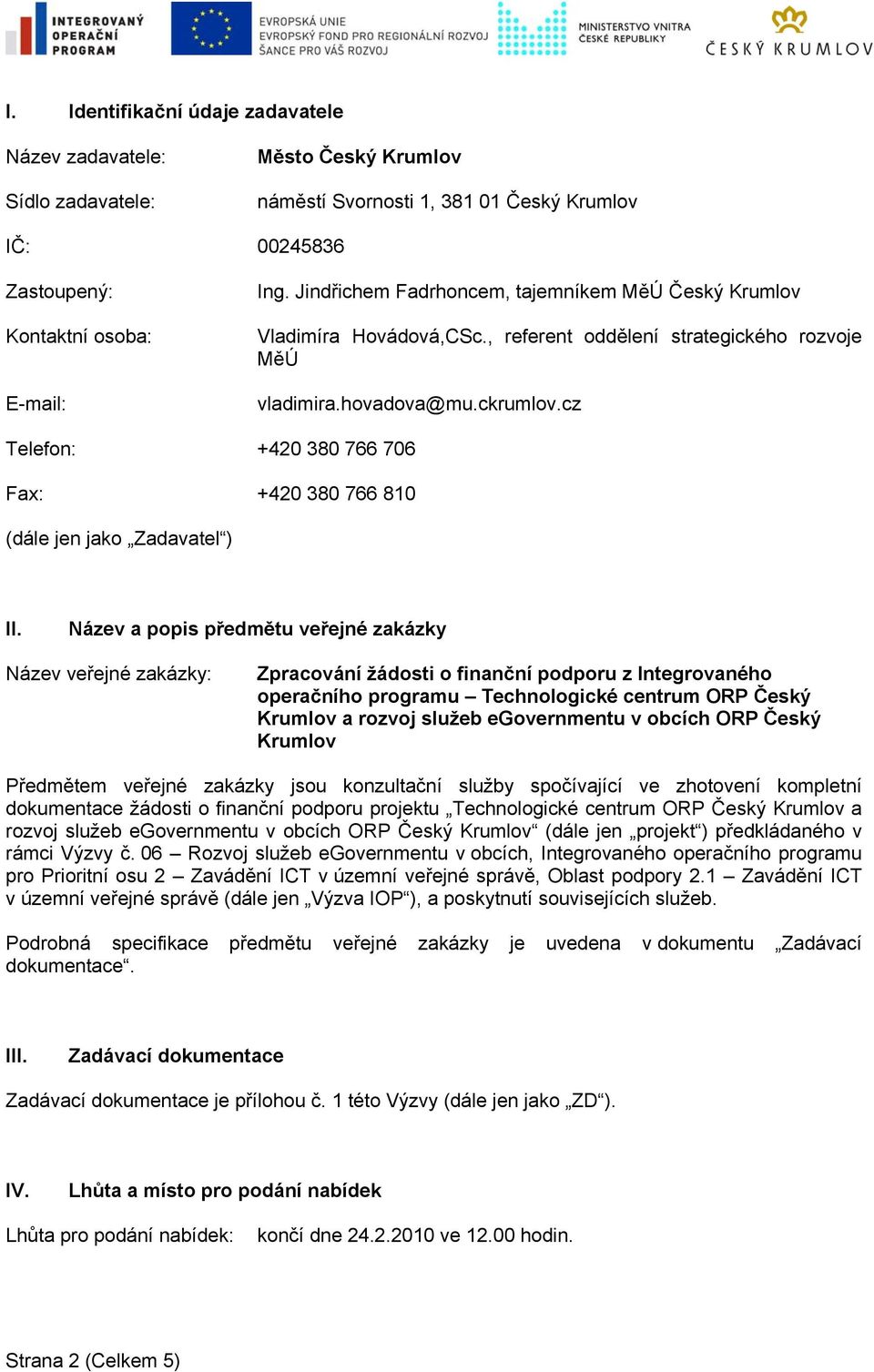 INTEGROVANÝ OPERAČNÍ PROGRAM

EVROPSKÁ UNIE
EVROPSKÝ FOND PRO REGIONÁLNÍ ROZVOJ
ŠANCE PRO VÁŠ ROZVOJ

MINISTERSTVO VNITRA ČESKÉ REPUBLIKY

ČESKÝ KRUMLOV

I. Identifikační údaje zadavatele

Název zadavatele: Město Český Krumlov

Sídlo zadavatele: náměstí Svornosti 1, 381 01 Český Krumlov

IČ: 00245836

Zastoupený: Ing. Jindřichem Fadrhoncem, tajemníkem MěÚ Český Krumlov

Kontaktní osoba: Vladimíra Hovádová,CSc., referent oddělení strategického rozvoje MěÚ

E-mail: vladimira.hovadova@mu.ckrumlov.cz

Telefon: +420 380 766 706

Fax: +420 380 766 810

(dále jen jako „Zadavatel“)

II. Název a popis předmětu veřejné zakázky

Název veřejné zakázky: Zpracování žádosti o finanční podporu z Integrovaného operačního programu – Technologické centrum ORP Český Krumlov a rozvoj služeb eGovernmentu v obcích ORP Český Krumlov

Předmětem veřejné zakázky jsou konzultační služby spočívající ve zhotovení kompletní dokumentace žádosti o finanční podporu projektu „Technologické centrum ORP Český Krumlov a rozvoj služeb eGovernmentu v obcích ORP Český Krumlov“ (dále jen „projekt“) předkládaného v rámci Výzvy č. 06 – Rozvoj služeb eGovernmentu v obcích, Integrovaného operačního programu pro Prioritní osu 2 – Zavádění ICT v územní veřejné správě, Oblast podpory 2.1 – Zavádění ICT v územní veřejné správě (dále jen „Výzva IOP“), a poskytnutí souvisejících služeb.

Podrobná specifikace předmětu veřejné zakázky je uvedena v dokumentu „Zadávací dokumentace“.

III. Zadávací dokumentace

Zadávací dokumentace je přílohou č. 1 této Výzvy (dále jen jako „ZD“).

IV. Lhůta a místo pro podání nabídek

Lhůta pro podání nabídek: končí dne 24.2.2010 ve 12.00 hodin.

Strana 2 (Celkem 5)